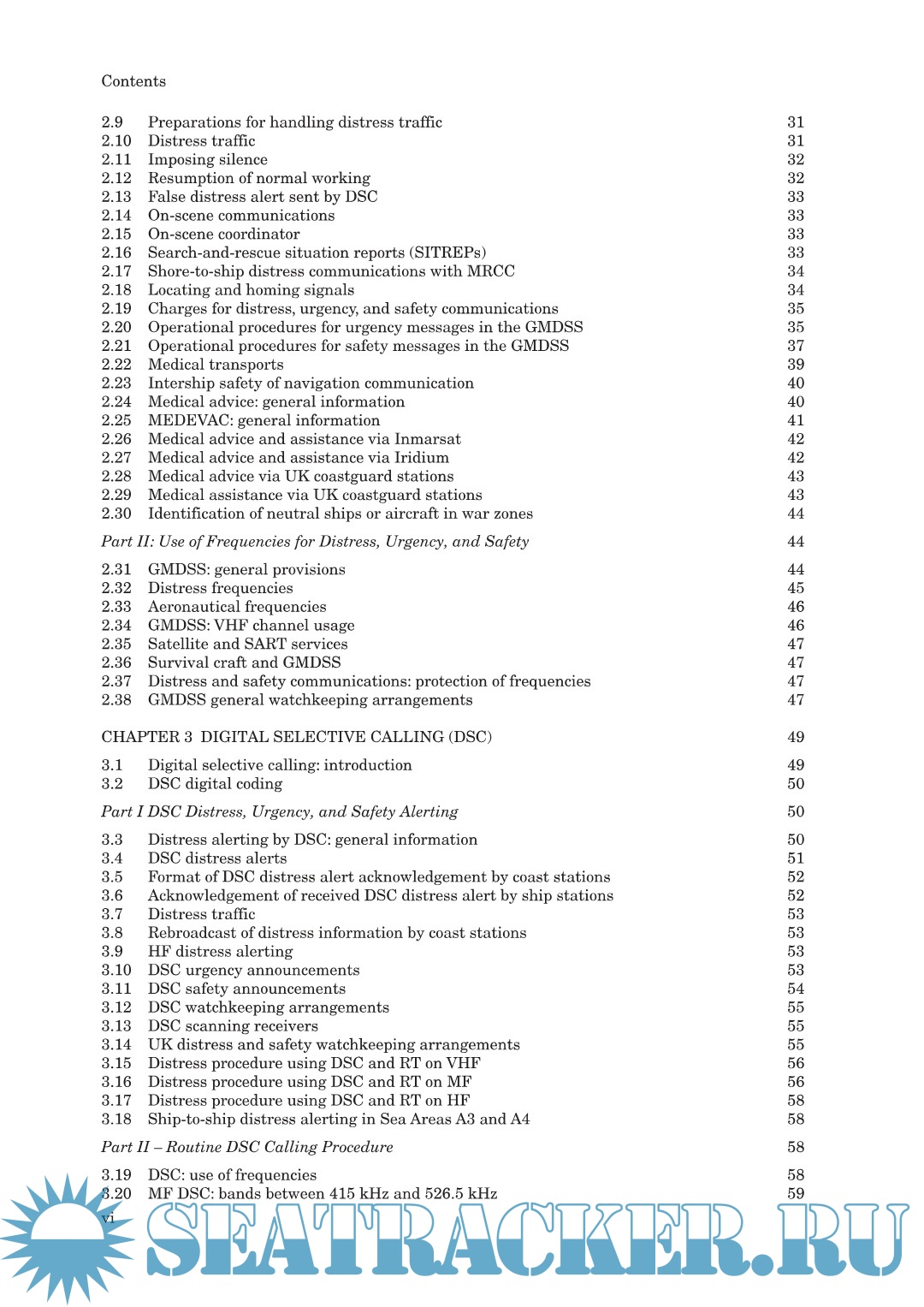 Contents

2.9 Preparations for handling distress traffic 31
2.10 Distress traffic 31
2.11 Imposing silence 32
2.12 Resumption of normal working 32
2.13 False distress alert sent by DSC 33
2.14 On-scene communications 33
2.15 On-scene coordinator 33
2.16 Search-and-rescue situation reports (SITREPs) 33
2.17 Shore-to-ship distress communications with MRCC 34
2.18 Locating and homing signals 34
2.19 Charges for distress, urgency, and safety communications 35
2.20 Operational procedures for urgency messages in the GMDSS 35
2.21 Operational procedures for safety messages in the GMDSS 37
2.22 Medical transports 39
2.23 Intership safety of navigation communication 40
2.24 Medical advice: general information 40
2.25 MEDEVAC: general information 41
2.26 Medical advice and assistance via Inmarsat 42
2.27 Medical advice and assistance via Iridium 42
2.28 Medical advice via UK coastguard stations 43
2.29 Medical assistance via UK coastguard stations 43
2.30 Identification of neutral ships or aircraft in war zones 44

Part II: Use of Frequencies for Distress, Urgency, and Safety 44

2.31 GMDSS: general provisions 44
2.32 Distress frequencies 45
2.33 Aeronautical frequencies 46
2.34 GMDSS: VHF channel usage 46
2.35 Satellite and SART services 47
2.36 Survival craft and GMDSS 47
2.37 Distress and safety communications: protection of frequencies 47
2.38 GMDSS general watchkeeping arrangements 47

CHAPTER 3 DIGITAL SELECTIVE CALLING (DSC) 49

3.1 Digital selective calling: introduction 49
3.2 DSC digital coding 50

Part I DSC Distress, Urgency, and Safety Alerting 50

3.3 Distress alerting by DSC: general information 50
3.4 DSC distress alerts 51
3.5 Format of DSC distress alert acknowledgement by coast stations 52
3.6 Acknowledgement of received DSC distress alert by ship stations 52
3.7 Distress traffic 53
3.8 Rebroadcast of distress information by coast stations 53
3.9 HF distress alerting 53
3.10 DSC urgency announcements 53
3.11 DSC safety announcements 54
3.12 DSC watchkeeping arrangements 55
3.13 DSC scanning receivers 55
3.14 UK distress and safety watchkeeping arrangements 55
3.15 Distress procedure using DSC and RT on VHF 56
3.16 Distress procedure using DSC and RT on MF 56
3.17 Distress procedure using DSC and RT on HF 58
3.18 Ship-to-ship distress alerting in Sea Areas A3 and A4 58

Part II – Routine DSC Calling Procedure 58

3.19 DSC: use of frequencies 58
3.20 MF DSC: bands between 415 kHz and 526.5 kHz 59

vi

SEATRACKER.RU